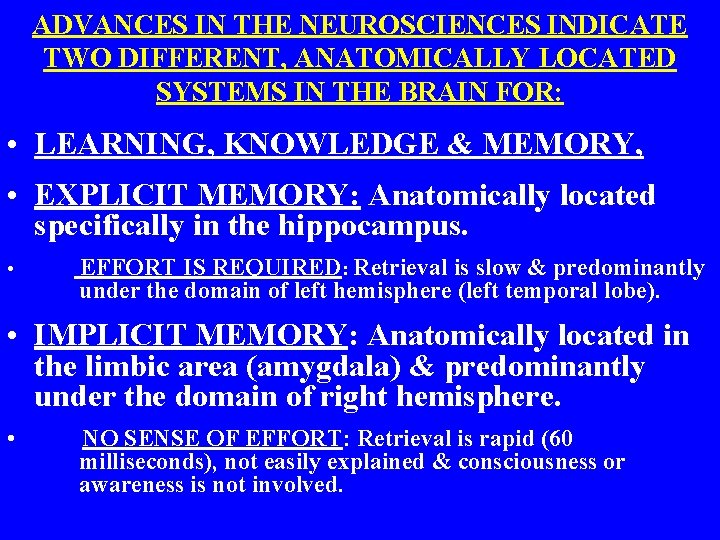 ADVANCES IN THE NEUROSCIENCES INDICATE TWO DIFFERENT, ANATOMICALLY LOCATED SYSTEMS IN THE BRAIN FOR:

• LEARNING, KNOWLEDGE & MEMORY,

• EXPLICIT MEMORY: Anatomically located specifically in the hippocampus.

• EFFORT IS REQUIRED: Retrieval is slow & predominantly under the domain of left hemisphere (left temporal lobe).

• IMPLICIT MEMORY: Anatomically located in the limbic area (amygdala) & predominantly under the domain of right hemisphere.

• NO SENSE OF EFFORT: Retrieval is rapid (60 milliseconds), not easily explained & consciousness or awareness is not involved.